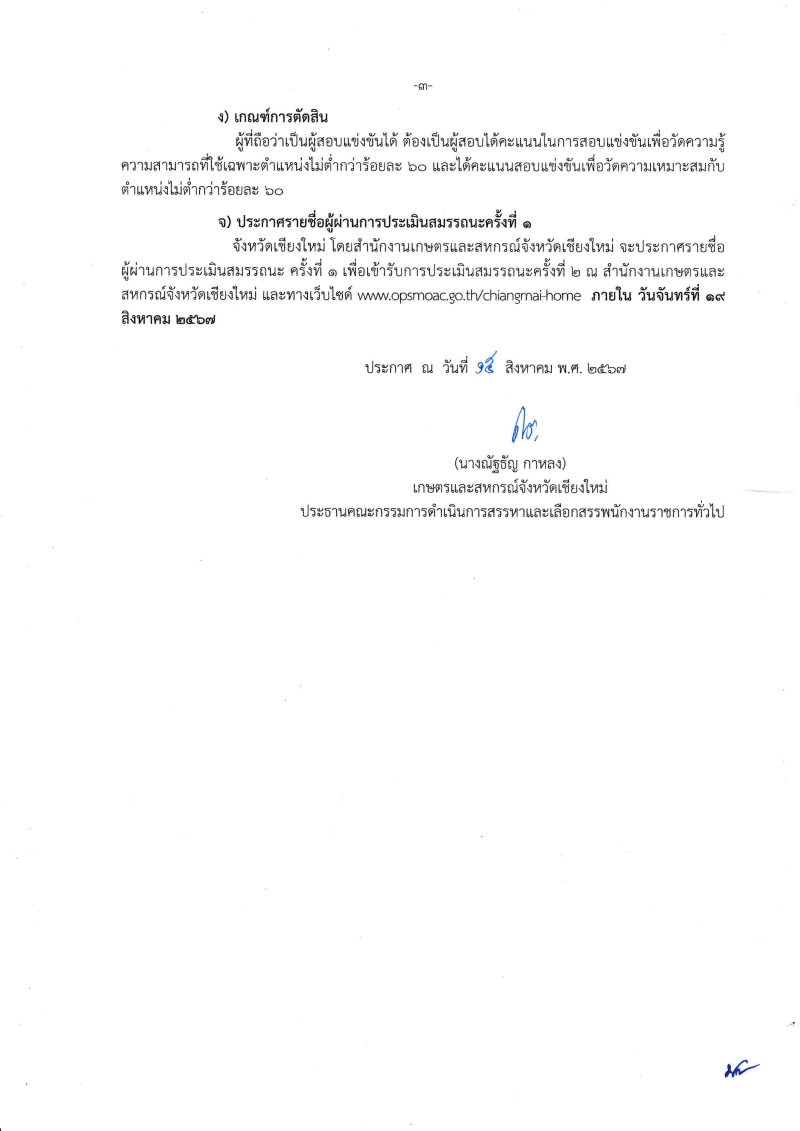 -๓-

ง) เกณฑ์การตัดสิน

ผู้ที่ถือว่าเป็นผู้สอบแข่งขันได้ ต้องเป็นผู้สอบได้คะแนนในการสอบแข่งขันเพื่อวัดความรู้ความสามารถที่ใช้เฉพาะตำแหน่งไม่ต่ำกว่าร้อยละ ๖๐ และได้คะแนนสอบแข่งขันเพื่อวัดความเหมาะสมกับตำแหน่งไม่ต่ำกว่าร้อยละ ๖๐

จ) ประกาศรายชื่อผู้ผ่านการประเมินสมรรถนะครั้งที่ ๑

จังหวัดเชียงใหม่ โดยสำนักงานเกษตรและสหกรณ์จังหวัดเชียงใหม่ จะประกาศรายชื่อผู้ผ่านการประเมินสมรรถนะ ครั้งที่ ๑ เพื่อเข้ารับการประเมินสมรรถนะครั้งที่ ๒ ณ สำนักงานเกษตรและสหกรณ์จังหวัดเชียงใหม่ และทางเว็บไซต์ www.opsmoac.go.th/chiangmai-home ภายใน วันจันทร์ที่ ๑๙ สิงหาคม ๒๕๖๗

ประกาศ ณ วันที่ ๑๕ สิงหาคม พ.ศ. ๒๕๖๗

(นางณัฐธัญ กาหลง)
เกษตรและสหกรณ์จังหวัดเชียงใหม่
ประธานคณะกรรมการดำเนินการสรรหาและเลือกสรรพนักงานราชการทั่วไป